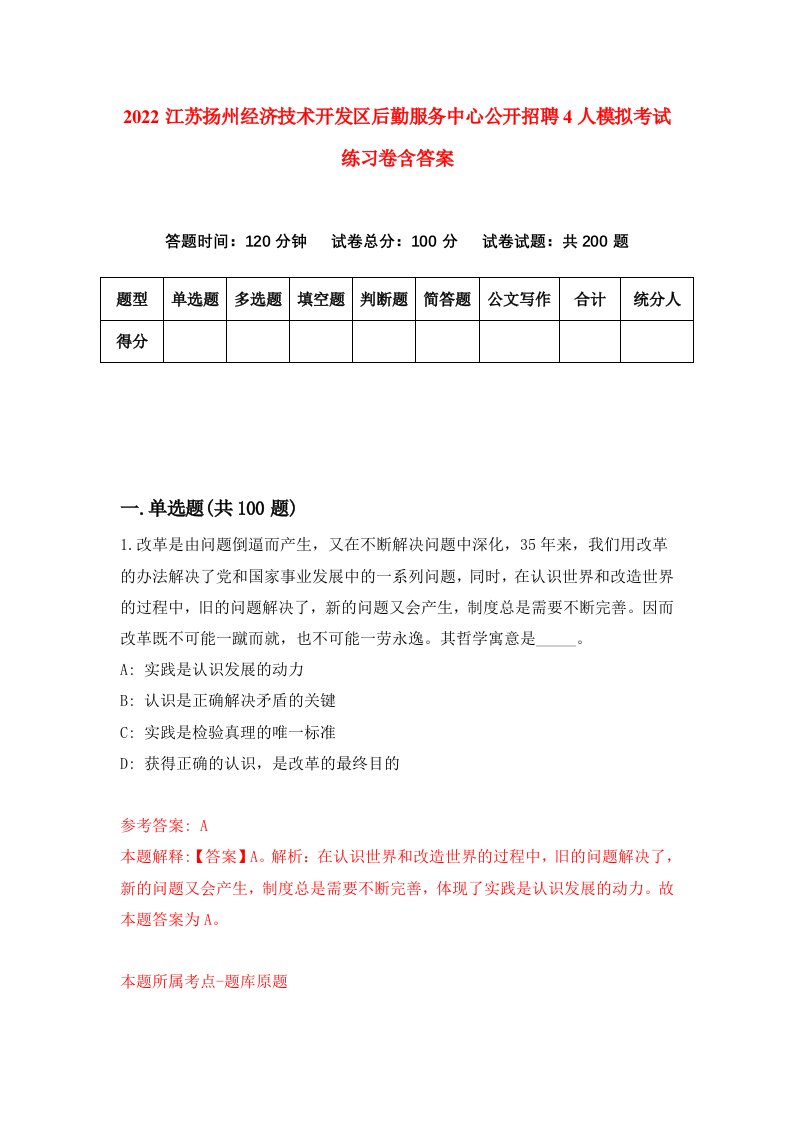 2022 江苏扬州经济技术开发区后勤服务中心公开招聘 4 人模拟考试练习卷含答案

答题时间：120 分钟　试卷总分：100 分　试卷试题：共 200 题

| 题型 | 单选题 | 多选题 | 填空题 | 判断题 | 简答题 | 公文写作 | 合计 | 统分人 |
|---|---|---|---|---|---|---|---|---|
| 得分 | | | | | | | | |

一.单选题(共 100 题)

1.改革是由问题倒逼而产生，又在不断解决问题中深化，35 年来，我们用改革的办法解决了党和国家事业发展中的一系列问题，同时，在认识世界和改造世界的过程中，旧的问题解决了，新的问题又会产生，制度总是需要不断完善。因而改革既不可能一蹴而就，也不可能一劳永逸。其哲学寓意是_____。

A: 实践是认识发展的动力

B: 认识是正确解决矛盾的关键

C: 实践是检验真理的唯一标准

D: 获得正确的认识，是改革的最终目的

参考答案: A

本题解释:【答案】A。解析：在认识世界和改造世界的过程中，旧的问题解决了，新的问题又会产生，制度总是需要不断完善，体现了实践是认识发展的动力。故本题答案为 A。

本题所属考点-题库原题